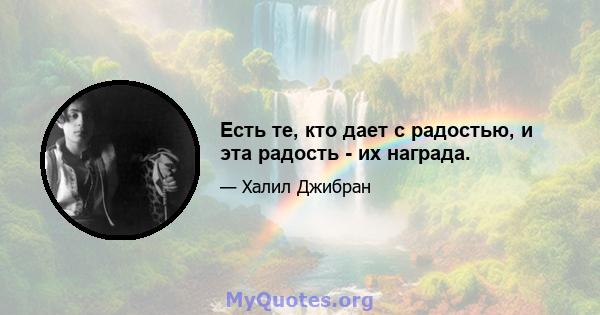 Есть те, кто дает с радостью, и эта радость - их награда.

— Халил Джибран

MyQuotes.org